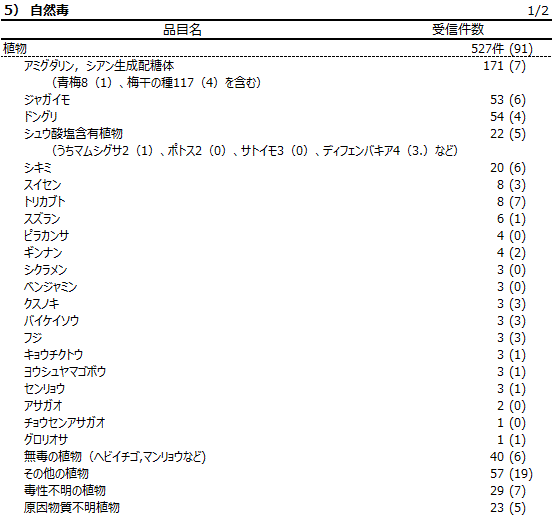 5) 自然毒 1/2

| 品目名 | 受信件数 |
|---|---|
| 植物 | 527件 (91) |
| アミグダリン，シアン生成配糖体 | 171 (7) |
| （青梅8（1）、梅干の種117（4）を含む） | |
| ジャガイモ | 53 (6) |
| ドングリ | 54 (4) |
| シュウ酸塩含有植物 | 22 (5) |
| （うちマムシグサ2（1）、ポトス2（0）、サトイモ3（0）、ディフェンバキア4（3.）など） | |
| シキミ | 20 (6) |
| スイセン | 8 (3) |
| トリカブト | 8 (7) |
| スズラン | 6 (1) |
| ピラカンサ | 4 (0) |
| ギンナン | 4 (2) |
| シクラメン | 3 (0) |
| ベンジャミン | 3 (0) |
| クスノキ | 3 (3) |
| バイケイソウ | 3 (3) |
| フジ | 3 (3) |
| キョウチクトウ | 3 (1) |
| ヨウシュヤマゴボウ | 3 (1) |
| センリョウ | 3 (1) |
| アサガオ | 2 (0) |
| チョウセンアサガオ | 1 (0) |
| グロリオサ | 1 (1) |
| 無毒の植物（ヘビイチゴ,マンリョウなど) | 40 (6) |
| その他の植物 | 57 (19) |
| 毒性不明の植物 | 29 (7) |
| 原因物質不明植物 | 23 (5) |